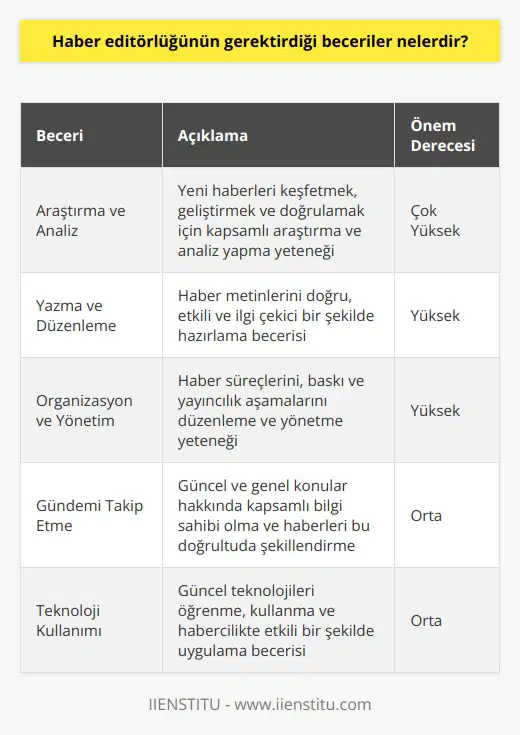 Haber editörlüğünün gerektirdiği beceriler nelerdir?

| Beceri | Açıklama | Önem Derecesi |
|---|---|---|
| Araştırma ve Analiz | Yeni haberleri keşfetmek, geliştirmek ve doğrulamak için kapsamlı araştırma ve analiz yapma yeteneği | Çok Yüksek |
| Yazma ve Düzenleme | Haber metinlerini doğru, etkili ve ilgi çekici bir şekilde hazırlama becerisi | Yüksek |
| Organizasyon ve Yönetim | Haber süreçlerini, baskı ve yayıncılık aşamalarını düzenleme ve yönetme yeteneği | Yüksek |
| Gündemi Takip Etme | Güncel ve genel konular hakkında kapsamlı bilgi sahibi olma ve haberleri bu doğrultuda şekillendirme | Orta |
| Teknoloji Kullanımı | Güncel teknolojileri öğrenme, kullanma ve habercilikte etkili bir şekilde uygulama becerisi | Orta |

IIENSTITU - www.iienstitu.com